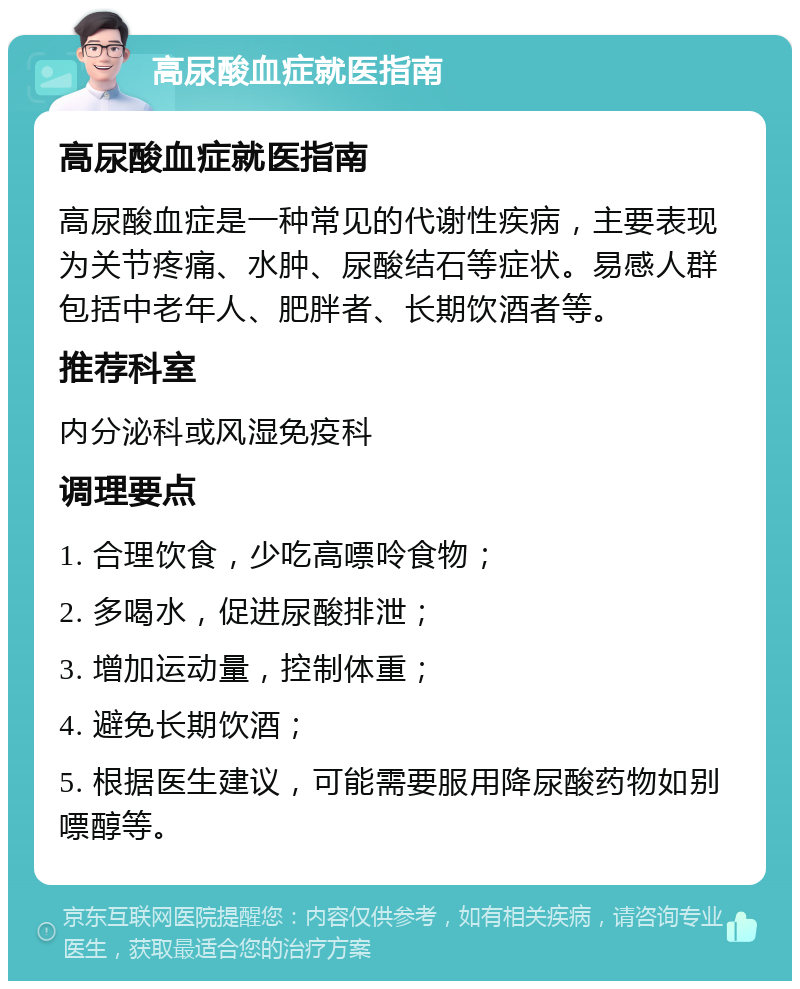 高尿酸血症就医指南

高尿酸血症就医指南

高尿酸血症是一种常见的代谢性疾病，主要表现为关节疼痛、水肿、尿酸结石等症状。易感人群包括中老年人、肥胖者、长期饮酒者等。

推荐科室

内分泌科或风湿免疫科

调理要点

1. 合理饮食，少吃高嘌呤食物；

2. 多喝水，促进尿酸排泄；

3. 增加运动量，控制体重；

4. 避免长期饮酒；

5. 根据医生建议，可能需要服用降尿酸药物如别嘌醇等。

京东互联网医院提醒您：内容仅供参考，如有相关疾病，请咨询专业医生，获取最适合您的治疗方案